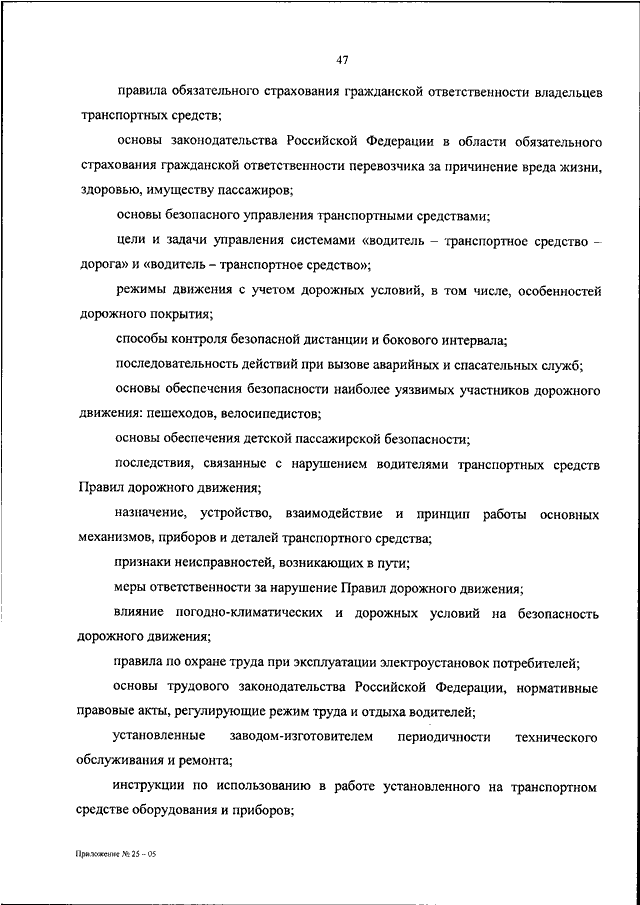 47

правила обязательного страхования гражданской ответственности владельцев транспортных средств;

основы законодательства Российской Федерации в области обязательного страхования гражданской ответственности перевозчика за причинение вреда жизни, здоровью, имуществу пассажиров;

основы безопасного управления транспортными средствами;

цели и задачи управления системами «водитель – транспортное средство – дорога» и «водитель – транспортное средство»;

режимы движения с учетом дорожных условий, в том числе, особенностей дорожного покрытия;

способы контроля безопасной дистанции и бокового интервала;

последовательность действий при вызове аварийных и спасательных служб;

основы обеспечения безопасности наиболее уязвимых участников дорожного движения: пешеходов, велосипедистов;

основы обеспечения детской пассажирской безопасности;

последствия, связанные с нарушением водителями транспортных средств Правил дорожного движения;

назначение, устройство, взаимодействие и принцип работы основных механизмов, приборов и деталей транспортного средства;

признаки неисправностей, возникающих в пути;

меры ответственности за нарушение Правил дорожного движения;

влияние погодно-климатических и дорожных условий на безопасность дорожного движения;

правила по охране труда при эксплуатации электроустановок потребителей;

основы трудового законодательства Российской Федерации, нормативные правовые акты, регулирующие режим труда и отдыха водителей;

установленные заводом-изготовителем периодичности технического обслуживания и ремонта;

инструкции по использованию в работе установленного на транспортном средстве оборудования и приборов;

Приложение № 25 – 05